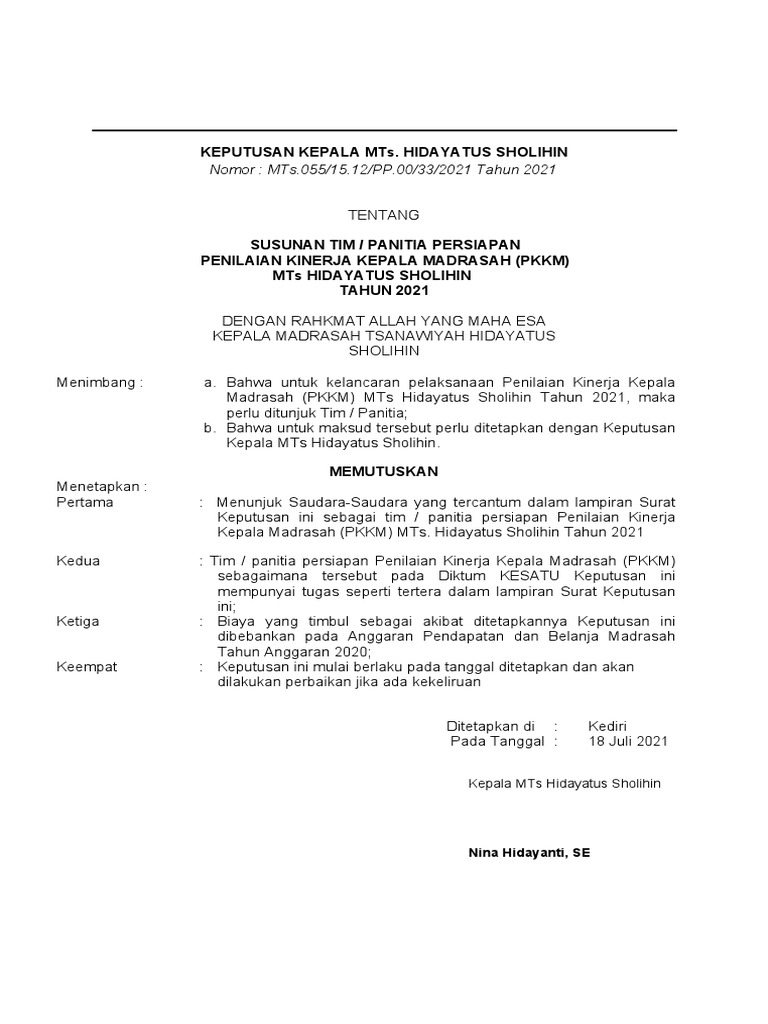 KEPUTUSAN KEPALA MTs. HIDAYATUS SHOLIHIN
Nomor : MTs.055/15.12/PP.00/33/2021 Tahun 2021

TENTANG

SUSUNAN TIM / PANITIA PERSIAPAN
PENILAIAN KINERJA KEPALA MADRASAH (PKKM)
MTs HIDAYATUS SHOLIHIN
TAHUN 2021

DENGAN RAHKMAT ALLAH YANG MAHA ESA
KEPALA MADRASAH TSANAWIYAH HIDAYATUS SHOLIHIN

Menimbang : a. Bahwa untuk kelancaran pelaksanaan Penilaian Kinerja Kepala Madrasah (PKKM) MTs Hidayatus Sholihin Tahun 2021, maka perlu ditunjuk Tim / Panitia;
b. Bahwa untuk maksud tersebut perlu ditetapkan dengan Keputusan Kepala MTs Hidayatus Sholihin.

MEMUTUSKAN

Menetapkan :
Pertama : Menunjuk Saudara-Saudara yang tercantum dalam lampiran Surat Keputusan ini sebagai tim / panitia persiapan Penilaian Kinerja Kepala Madrasah (PKKM) MTs. Hidayatus Sholihin Tahun 2021

Kedua : Tim / panitia persiapan Penilaian Kinerja Kepala Madrasah (PKKM) sebagaimana tersebut pada Diktum KESATU Keputusan ini mempunyai tugas seperti tertera dalam lampiran Surat Keputusan ini;

Ketiga : Biaya yang timbul sebagai akibat ditetapkannya Keputusan ini dibebankan pada Anggaran Pendapatan dan Belanja Madrasah Tahun Anggaran 2020;

Keempat : Keputusan ini mulai berlaku pada tanggal ditetapkan dan akan dilakukan perbaikan jika ada kekeliruan

Ditetapkan di : Kediri
Pada Tanggal : 18 Juli 2021

Kepala MTs Hidayatus Sholihin

Nina Hidayanti, SE